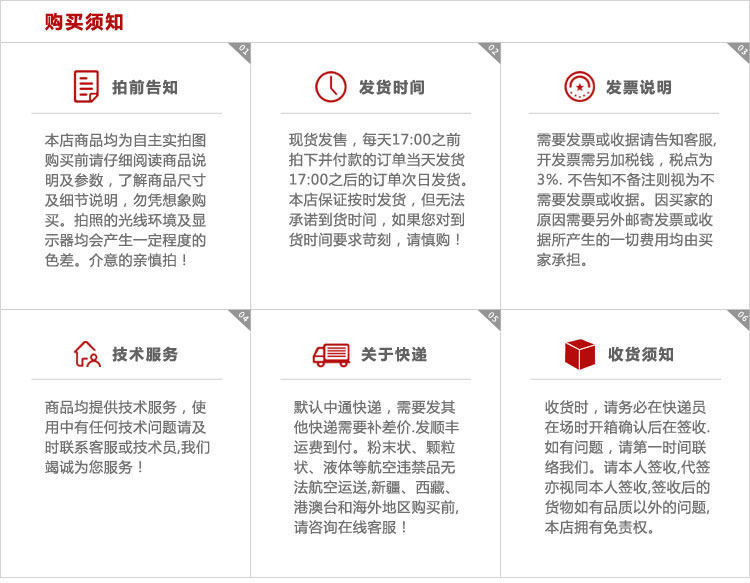 购买须知

01

拍前告知

本店商品均为自主实拍图购买前请仔细阅读商品说明及参数，了解商品尺寸及细节说明，勿凭想象购买。拍照的光线环境及显示器均会产生一定程度的色差。介意的亲慎拍！

02

发货时间

现货发售，每天17:00之前拍下并付款的订单当天发货17:00之后的订单次日发货。本店保证按时发货，但无法承诺到货时间，如果您对到货时间要求苛刻，请慎购！

03

发票说明

需要发票或收据请告知客服，开发票需另加税钱，税点为3%. 不告知不备注则视为不需要发票或收据。因买家的原因需要另外邮寄发票或收据所产生的一切费用均由买家承担。

04

技术服务

商品均提供技术服务，使用中有任何技术问题请及时联系客服或技术员,我们竭诚为您服务！

05

关于快递

默认中通快递，需要发其他快递需要补差价.发顺丰运费到付。粉末状、颗粒状、液体等航空违禁品无法航空运送,新疆、西藏、港澳台和海外地区购买前,请咨询在线客服！

06

收货须知

收货时，请务必在快递员在场时开箱确认后在签收.如有问题，请第一时间联络我们。请本人签收,代签亦视同本人签收,签收后的货物如有品质以外的问题,本店拥有免责权。